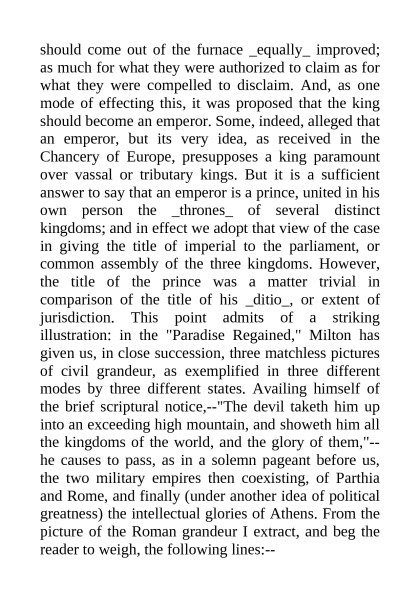 should come out of the furnace _equally_ improved; as much for what they were authorized to claim as for what they were compelled to disclaim. And, as one mode of effecting this, it was proposed that the king should become an emperor. Some, indeed, alleged that an emperor, but its very idea, as received in the Chancery of Europe, presupposes a king paramount over vassal or tributary kings. But it is a sufficient answer to say that an emperor is a prince, united in his own person the _thrones_ of several distinct kingdoms; and in effect we adopt that view of the case in giving the title of imperial to the parliament, or common assembly of the three kingdoms. However, the title of the prince was a matter trivial in comparison of the title of his _ditio_, or extent of jurisdiction. This point admits of a striking illustration: in the "Paradise Regained," Milton has given us, in close succession, three matchless pictures of civil grandeur, as exemplified in three different modes by three different states. Availing himself of the brief scriptural notice,--"The devil taketh him up into an exceeding high mountain, and showeth him all the kingdoms of the world, and the glory of them,"--he causes to pass, as in a solemn pageant before us, the two military empires then coexisting, of Parthia and Rome, and finally (under another idea of political greatness) the intellectual glories of Athens. From the picture of the Roman grandeur I extract, and beg the reader to weigh, the following lines:--